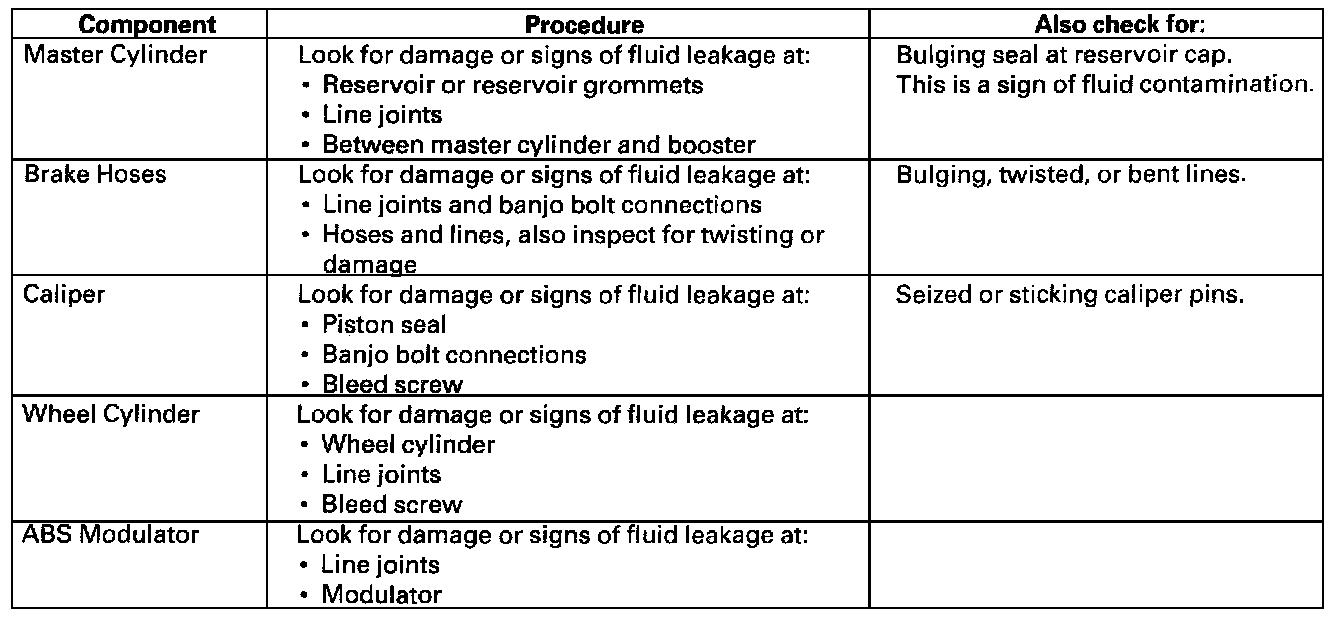 | Component | Procedure | Also check for: |
|---|---|---|
| Master Cylinder | Look for damage or signs of fluid leakage at: • Reservoir or reservoir grommets • Line joints • Between master cylinder and booster | Bulging seal at reservoir cap. This is a sign of fluid contamination. |
| Brake Hoses | Look for damage or signs of fluid leakage at: • Line joints and banjo bolt connections • Hoses and lines, also inspect for twisting or damage | Bulging, twisted, or bent lines. |
| Caliper | Look for damage or signs of fluid leakage at: • Piston seal • Banjo bolt connections • Bleed screw | Seized or sticking caliper pins. |
| Wheel Cylinder | Look for damage or signs of fluid leakage at: • Wheel cylinder • Line joints • Bleed screw | |
| ABS Modulator | Look for damage or signs of fluid leakage at: • Line joints • Modulator | |